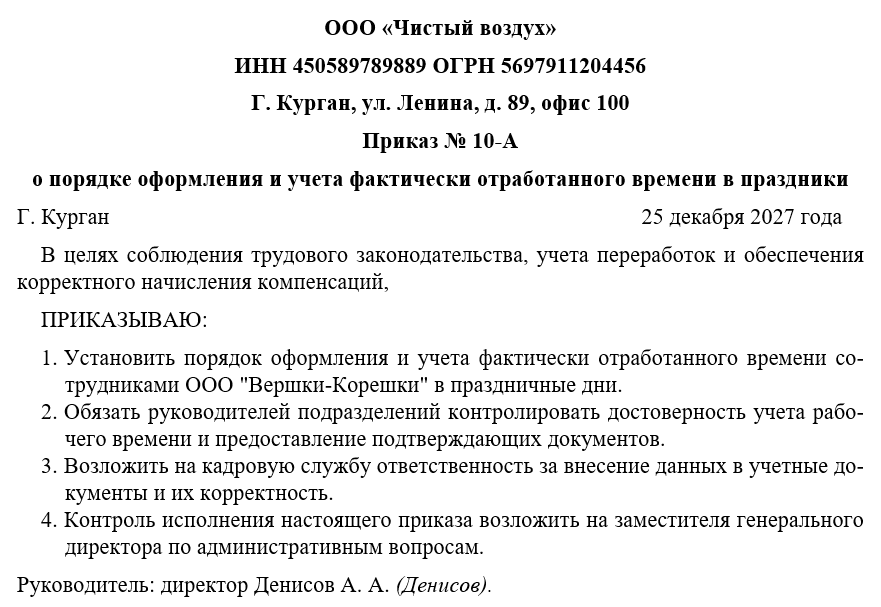 ООО «Чистый воздух»

ИНН 450589789889 ОГРН 5697911204456

Г. Курган, ул. Ленина, д. 89, офис 100

Приказ № 10-А

о порядке оформления и учета фактически отработанного времени в праздники

Г. Курган 25 декабря 2027 года

В целях соблюдения трудового законодательства, учета переработок и обеспечения корректного начисления компенсаций,

ПРИКАЗЫВАЮ:

1. Установить порядок оформления и учета фактически отработанного времени сотрудниками ООО "Вершки-Корешки" в праздничные дни.
2. Обязать руководителей подразделений контролировать достоверность учета рабочего времени и предоставление подтверждающих документов.
3. Возложить на кадровую службу ответственность за внесение данных в учетные документы и их корректность.
4. Контроль исполнения настоящего приказа возложить на заместителя генерального директора по административным вопросам.

Руководитель: директор Денисов А. А. (Денисов).